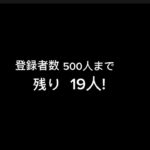 登録者数 500人まで
残り 19人!